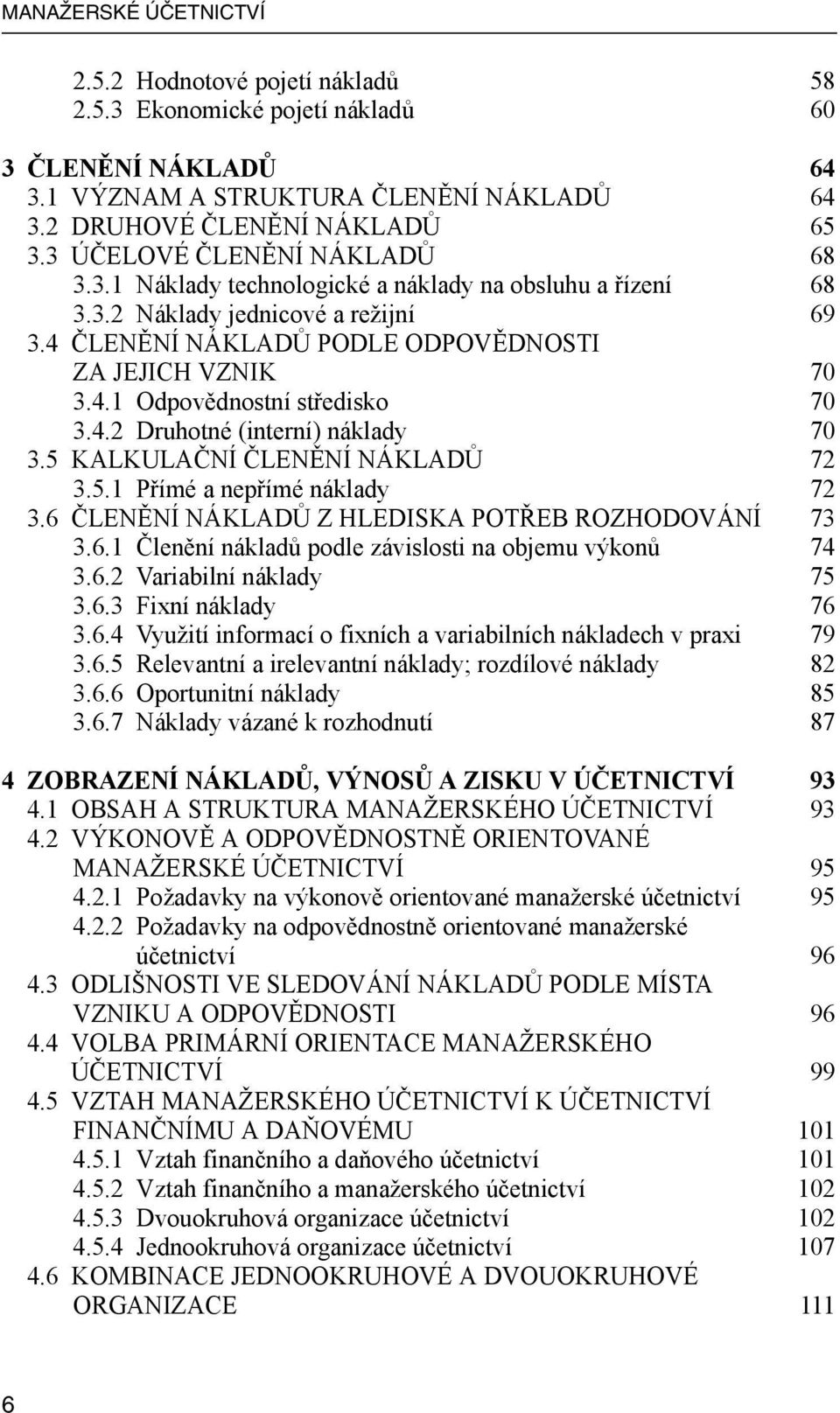 MANAŽERSKÉ ÚČETNICTVÍ

2.5.2 Hodnotové pojetí nákladů 58
2.5.3 Ekonomické pojetí nákladů 60

3 ČLENĚNÍ NÁKLADŮ 64
3.1 VÝZNAM A STRUKTURA ČLENĚNÍ NÁKLADŮ 64
3.2 DRUHOVÉ ČLENĚNÍ NÁKLADŮ 65
3.3 ÚČELOVÉ ČLENĚNÍ NÁKLADŮ 68
3.3.1 Náklady technologické a náklady na obsluhu a řízení 68
3.3.2 Náklady jednicové a režijní 69
3.4 ČLENĚNÍ NÁKLADŮ PODLE ODPOVĚDNOSTI ZA JEJICH VZNIK 70
3.4.1 Odpovědnostní středisko 70
3.4.2 Druhotné (interní) náklady 70
3.5 KALKULAČNÍ ČLENĚNÍ NÁKLADŮ 72
3.5.1 Přímé a nepřímé náklady 72
3.6 ČLENĚNÍ NÁKLADŮ Z HLEDISKA POTŘEB ROZHODOVÁNÍ 73
3.6.1 Členění nákladů podle závislosti na objemu výkonů 74
3.6.2 Variabilní náklady 75
3.6.3 Fixní náklady 76
3.6.4 Využití informací o fixních a variabilních nákladech v praxi 79
3.6.5 Relevantní a irelevantní náklady; rozdílové náklady 82
3.6.6 Oportunitní náklady 85
3.6.7 Náklady vázané k rozhodnutí 87

4 ZOBRAZENÍ NÁKLADŮ, VÝNOSŮ A ZISKU V ÚČETNICTVÍ 93
4.1 OBSAH A STRUKTURA MANAŽERSKÉHO ÚČETNICTVÍ 93
4.2 VÝKONOVĚ A ODPOVĚDNOSTNĚ ORIENTOVANÉ MANAŽERSKÉ ÚČETNICTVÍ 95
4.2.1 Požadavky na výkonově orientované manažerské účetnictví 95
4.2.2 Požadavky na odpovědnostně orientované manažerské účetnictví 96
4.3 ODLIŠNOSTI VE SLEDOVÁNÍ NÁKLADŮ PODLE MÍSTA VZNIKU A ODPOVĚDNOSTI 96
4.4 VOLBA PRIMÁRNÍ ORIENTACE MANAŽERSKÉHO ÚČETNICTVÍ 99
4.5 VZTAH MANAŽERSKÉHO ÚČETNICTVÍ K ÚČETNICTVÍ FINANČNÍMU A DAŇOVÉMU 101
4.5.1 Vztah finančního a daňového účetnictví 101
4.5.2 Vztah finančního a manažerského účetnictví 102
4.5.3 Dvouokruhová organizace účetnictví 102
4.5.4 Jednookruhová organizace účetnictví 107
4.6 KOMBINACE JEDNOOKRUHOVÉ A DVOUOKRUHOVÉ ORGANIZACE 111

6